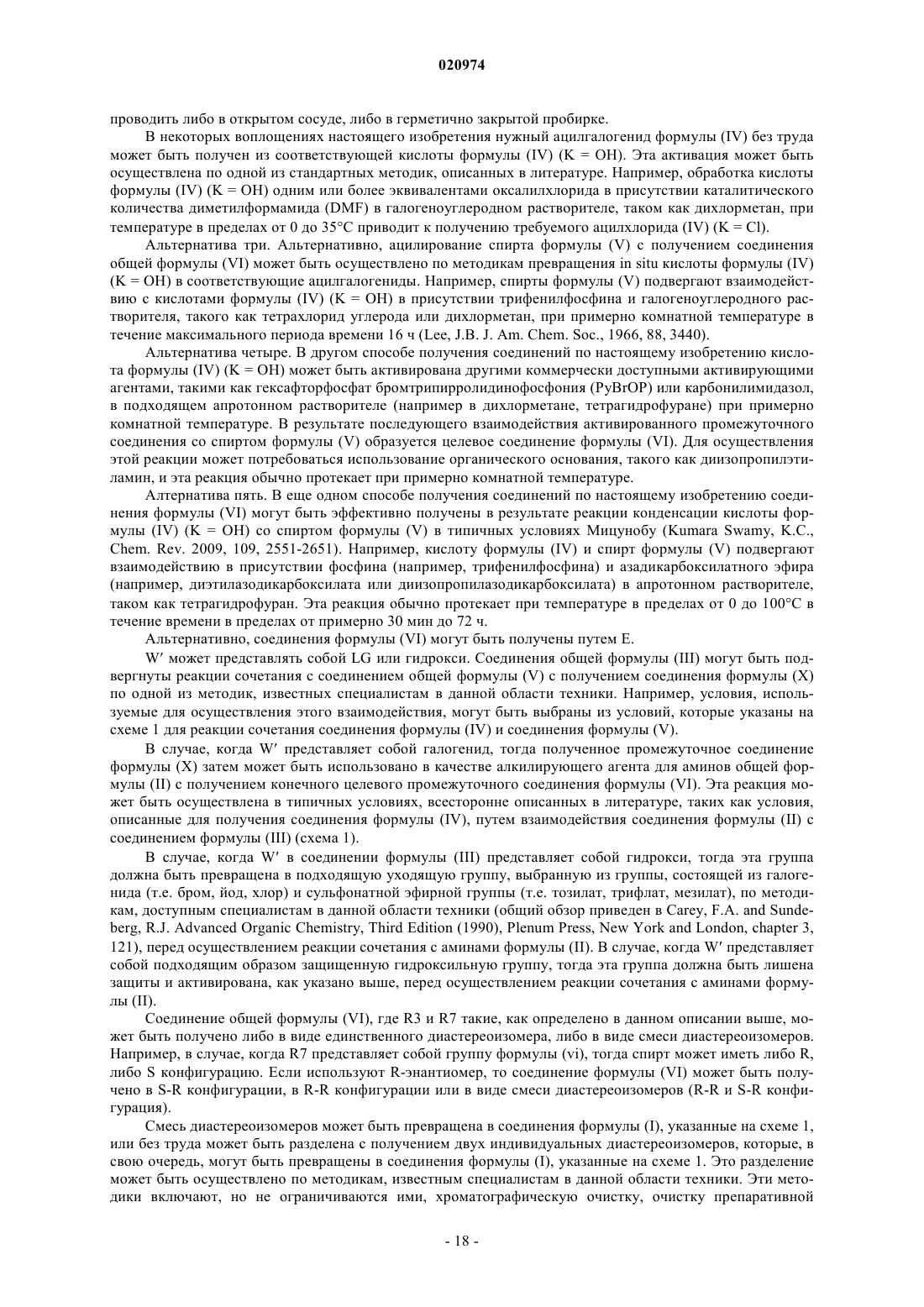 020974

проводить либо в открытом сосуде, либо в герметично закрытой пробирке.

В некоторых воплощениях настоящего изобретения нужный ацилгалогенид формулы (IV) без труда может быть получен из соответствующей кислоты формулы (IV) (K = OH). Эта активация может быть осуществлена по одной из стандартных методик, описанных в литературе. Например, обработка кислоты формулы (IV) (K = OH) одним или более эквивалентами оксалилхлорида в присутствии каталитического количества диметилформамида (DMF) в галогеноуглеродном растворителе, таком как дихлорметан, при температуре в пределах от 0 до 35°C приводит к получению требуемого ацилхлорида (IV) (K = Cl).

Альтернатива три. Альтернативно, ацилирование спирта формулы (V) с получением соединения общей формулы (VI) может быть осуществлено по методикам превращения in situ кислоты формулы (IV) (K = OH) в соответствующие ацилгалогениды. Например, спирты формулы (V) подвергают взаимодействию с кислотами формулы (IV) (K = OH) в присутствии трифенилфосфина и галогеноуглеродного растворителя, такого как тетрахлорид углерода или дихлорметан, при примерно комнатной температуре в течение максимального периода времени 16 ч (Lee, J.B. J. Am. Chem. Soc., 1966, 88, 3440).

Альтернатива четыре. В другом способе получения соединений по настоящему изобретению кислота формулы (IV) (K = OH) может быть активирована другими коммерчески доступными активирующими агентами, такими как гексафторфосфат бромтрипирролидинофосфония (PyBrOP) или карбонилимидазол, в подходящем апротонном растворителе (например в дихлорметане, тетрагидрофуране) при примерно комнатной температуре. В результате последующего взаимодействия активированного промежуточного соединения со спиртом формулы (V) образуется целевое соединение формулы (VI). Для осуществления этой реакции может потребоваться использование органического основания, такого как диизопропилэтиламин, и эта реакция обычно протекает при примерно комнатной температуре.

Алтернатива пять. В еще одном способе получения соединений по настоящему изобретению соединения формулы (VI) могут быть эффективно получены в результате реакции конденсации кислоты формулы (IV) (K = OH) со спиртом формулы (V) в типичных условиях Мицунобу (Kumara Swamy, K.C., Chem. Rev. 2009, 109, 2551-2651). Например, кислоту формулы (IV) и спирт формулы (V) подвергают взаимодействию в присутствии фосфина (например, трифенилфосфина) и азадикарбоксилатного эфира (например, диэтилазодикарбоксилата или диизопропилазодикарбоксилата) в апротонном растворителе, таком как тетрагидрофуран. Эта реакция обычно протекает при температуре в пределах от 0 до 100°C в течение времени в пределах от примерно 30 мин до 72 ч.

Альтернативно, соединения формулы (VI) могут быть получены путем E.

W′ может представлять собой LG или гидрокси. Соединения общей формулы (III) могут быть подвергнуты реакции сочетания с соединением общей формулы (V) с получением соединения формулы (X) по одной из методик, известных специалистам в данной области техники. Например, условия, используемые для осуществления этого взаимодействия, могут быть выбраны из условий, которые указаны на схеме 1 для реакции сочетания соединения формулы (IV) и соединения формулы (V).

В случае, когда W′ представляет собой галогенид, тогда полученное промежуточное соединение формулы (X) затем может быть использовано в качестве алкилирующего агента для аминов общей формулы (II) с получением конечного целевого промежуточного соединения формулы (VI). Эта реакция может быть осуществлена в типичных условиях, всесторонне описанных в литературе, таких как условия, описанные для получения соединения формулы (IV), путем взаимодействия соединения формулы (II) с соединением формулы (III) (схема 1).

В случае, когда W′ в соединении формулы (III) представляет собой гидрокси, тогда эта группа должна быть превращена в подходящую уходящую группу, выбранную из группы, состоящей из галогенида (т.е. бром, йод, хлор) и сульфонатной эфирной группы (т.е. тозилат, трифлат, мезилат), по методикам, доступным специалистам в данной области техники (общий обзор приведен в Carey, F.A. and Sundeberg, R.J. Advanced Organic Chemistry, Third Edition (1990), Plenum Press, New York and London, chapter 3, 121), перед осуществлением реакции сочетания с аминами формулы (II). В случае, когда W′ представляет собой подходящим образом защищенную гидроксильную группу, тогда эта группа должна быть лишена защиты и активирована, как указано выше, перед осуществлением реакции сочетания с аминами формулы (II).

Соединение общей формулы (VI), где R3 и R7 такие, как определено в данном описании выше, может быть получено либо в виде единственного диастереоизомера, либо в виде смеси диастереоизомеров. Например, в случае, когда R7 представляет собой группу формулы (vi), тогда спирт может иметь либо R, либо S конфигурацию. Если используют R-энантиомер, то соединение формулы (VI) может быть получено в S-R конфигурации, в R-R конфигурации или в виде смеси диастереоизомеров (R-R и S-R конфигурация).

Смесь диастереоизомеров может быть превращена в соединения формулы (I), указанные на схеме 1, или без труда может быть разделена с получением двух индивидуальных диастереоизомеров, которые, в свою очередь, могут быть превращены в соединения формулы (I), указанные на схеме 1. Это разделение может быть осуществлено по методикам, известным специалистам в данной области техники. Эти методики включают, но не ограничиваются ими, хроматографическую очистку, очистку препаративной

- 18 -